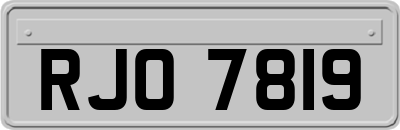 RJO 7819